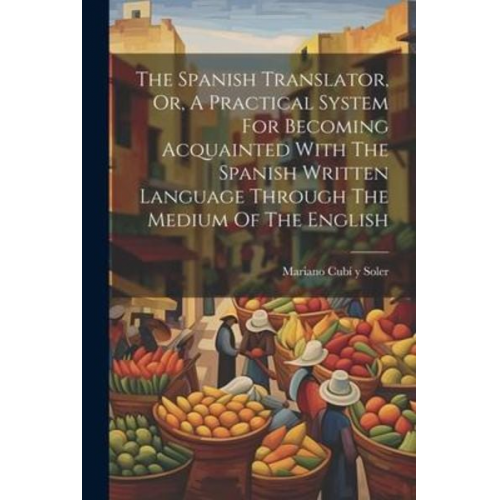 The Spanish Translator, Or, A Practical System For Becoming Acquainted With The Spanish Written Language Through The Medium Of The English

Mariano Cubí y Soler